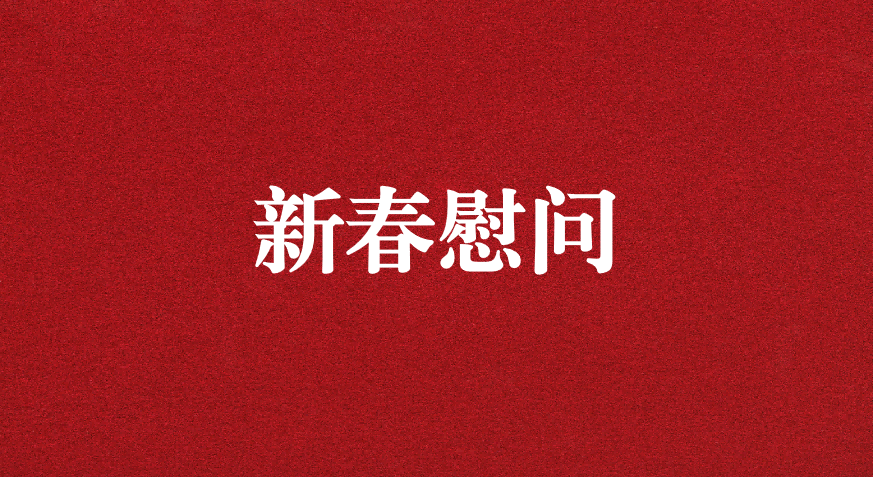 新春慰问